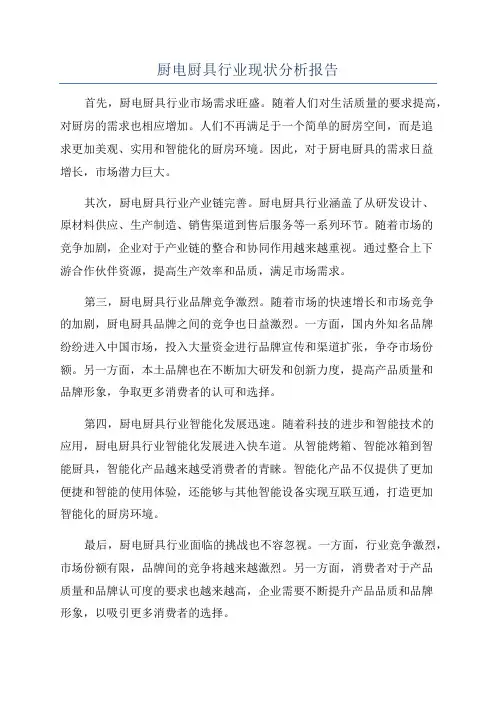 厨电厨具行业现状分析报告

首先，厨电厨具行业市场需求旺盛。随着人们对生活质量的要求提高，对厨房的需求也相应增加。人们不再满足于一个简单的厨房空间，而是追求更加美观、实用和智能化的厨房环境。因此，对于厨电厨具的需求日益增长，市场潜力巨大。

其次，厨电厨具行业产业链完善。厨电厨具行业涵盖了从研发设计、原材料供应、生产制造、销售渠道到售后服务等一系列环节。随着市场的竞争加剧，企业对于产业链的整合和协同作用越来越重视。通过整合上下游合作伙伴资源，提高生产效率和品质，满足市场需求。

第三，厨电厨具行业品牌竞争激烈。随着市场的快速增长和市场竞争的加剧，厨电厨具品牌之间的竞争也日益激烈。一方面，国内外知名品牌纷纷进入中国市场，投入大量资金进行品牌宣传和渠道扩张，争夺市场份额。另一方面，本土品牌也在不断加大研发和创新力度，提高产品质量和品牌形象，争取更多消费者的认可和选择。

第四，厨电厨具行业智能化发展迅速。随着科技的进步和智能技术的应用，厨电厨具行业智能化发展进入快车道。从智能烤箱、智能冰箱到智能厨具，智能化产品越来越受消费者的青睐。智能化产品不仅提供了更加便捷和智能的使用体验，还能够与其他智能设备实现互联互通，打造更加智能化的厨房环境。

最后，厨电厨具行业面临的挑战也不容忽视。一方面，行业竞争激烈，市场份额有限，品牌间的竞争将越来越激烈。另一方面，消费者对于产品质量和品牌认可度的要求也越来越高，企业需要不断提升产品品质和品牌形象，以吸引更多消费者的选择。